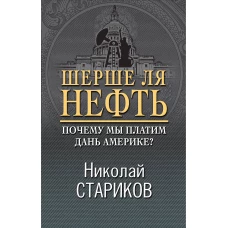 ШЕРШЕ ЛЯ НЕФТЬ

ПОЧЕМУ МЫ ПЛАТИМ ДАНЬ АМЕРИКЕ?

Николай СТАРИКОВ